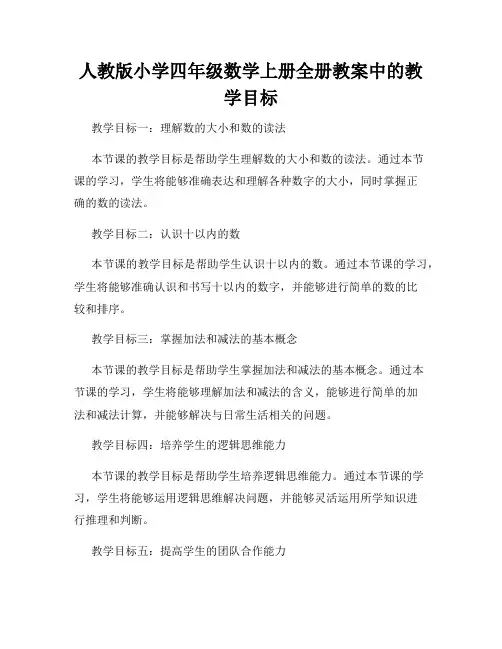 人教版小学四年级数学上册全册教案中的教学目标

教学目标一：理解数的大小和数的读法

本节课的教学目标是帮助学生理解数的大小和数的读法。通过本节课的学习，学生将能够准确表达和理解各种数字的大小，同时掌握正确的数的读法。

教学目标二：认识十以内的数

本节课的教学目标是帮助学生认识十以内的数。通过本节课的学习，学生将能够准确认识和书写十以内的数字，并能够进行简单的数的比较和排序。

教学目标三：掌握加法和减法的基本概念

本节课的教学目标是帮助学生掌握加法和减法的基本概念。通过本节课的学习，学生将能够理解加法和减法的含义，能够进行简单的加法和减法计算，并能够解决与日常生活相关的问题。

教学目标四：培养学生的逻辑思维能力

本节课的教学目标是帮助学生培养逻辑思维能力。通过本节课的学习，学生将能够运用逻辑思维解决问题，并能够灵活运用所学知识进行推理和判断。

教学目标五：提高学生的团队合作能力